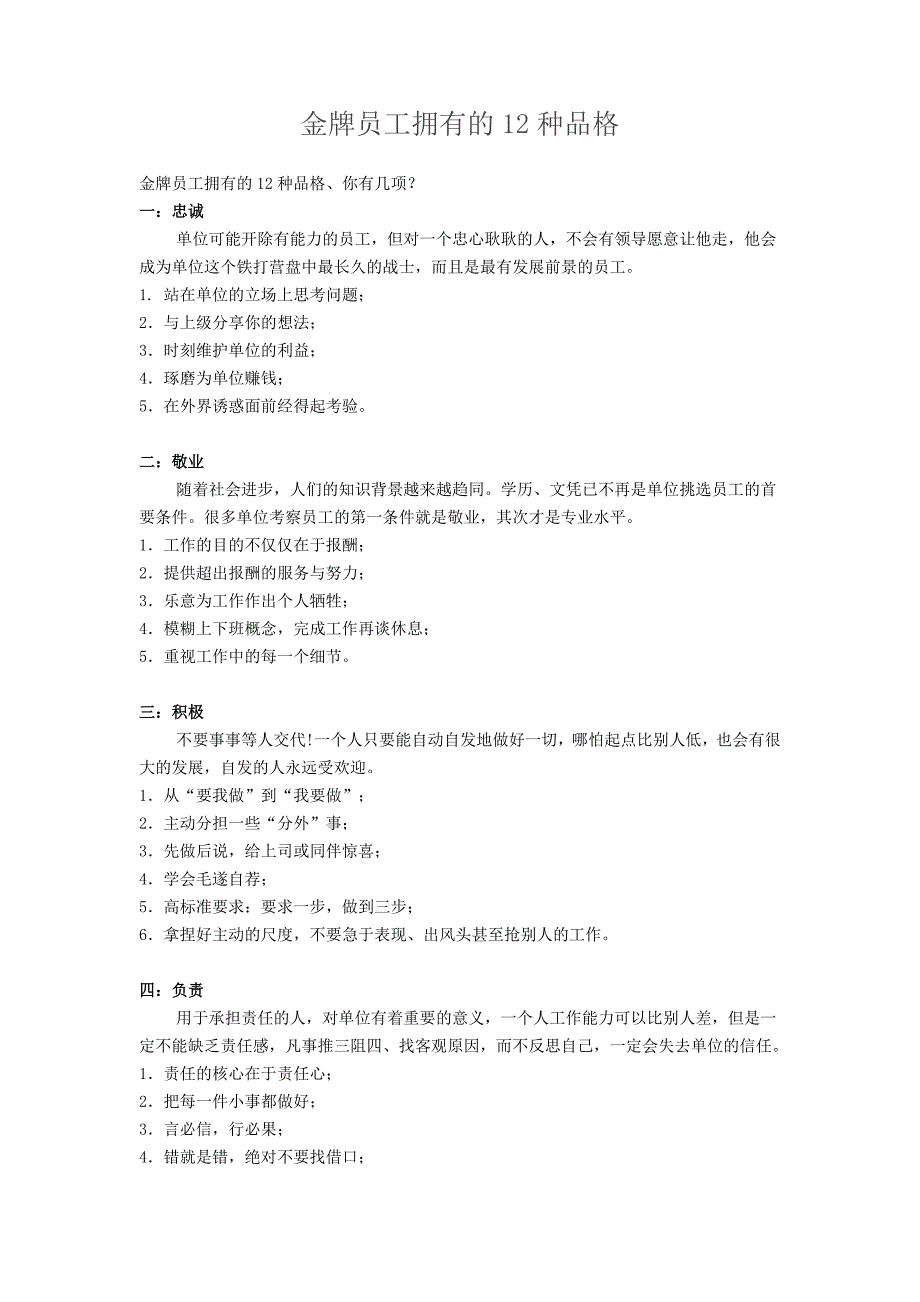 金牌员工拥有的 12 种品格

金牌员工拥有的 12 种品格、你有几项?

一：忠诚

单位可能开除有能力的员工，但对一个忠心耿耿的人，不会有领导愿意让他走，他会成为单位这个铁打营盘中最长久的战士，而且是最有发展前景的员工。

1．站在单位的立场上思考问题；
2．与上级分享你的想法；
3．时刻维护单位的利益；
4．琢磨为单位赚钱；
5．在外界诱惑面前经得起考验。

二：敬业

随着社会进步，人们的知识背景越来越趋同。学历、文凭已不再是单位挑选员工的首要条件。很多单位考察员工的第一条件就是敬业，其次才是专业水平。

1．工作的目的不仅仅在于报酬；
2．提供超出报酬的服务与努力；
3．乐意为工作作出个人牺牲；
4．模糊上下班概念，完成工作再谈休息；
5．重视工作中的每一个细节。

三：积极

不要事事等人交代!一个人只要能自动自发地做好一切，哪怕起点比别人低，也会有很大的发展，自发的人永远受欢迎。

1．从“要我做”到“我要做”；
2．主动分担一些“分外”事；
3．先做后说，给上司或同伴惊喜；
4．学会毛遂自荐；
5．高标准要求：要求一步，做到三步；
6．拿捏好主动的尺度，不要急于表现、出风头甚至抢别人的工作。

四：负责

用于承担责任的人，对单位有着重要的意义，一个人工作能力可以比别人差，但是一定不能缺乏责任感，凡事推三阻四、找客观原因，而不反思自己，一定会失去单位的信任。

1．责任的核心在于责任心；
2．把每一件小事都做好；
3．言必信，行必果；
4．错就是错，绝对不要找借口；